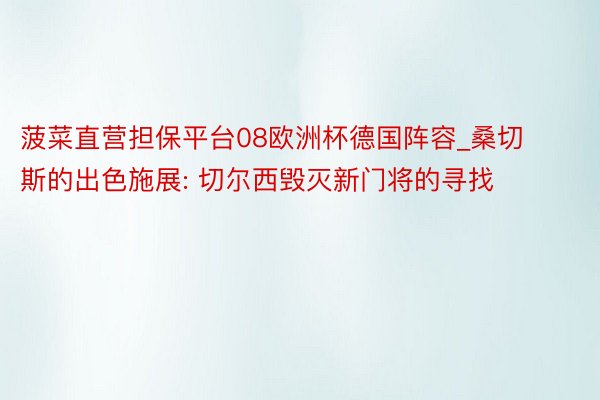 菠菜直营担保平台08欧洲杯德国阵容_桑切斯的出色施展: 切尔西毁灭新门将的寻找